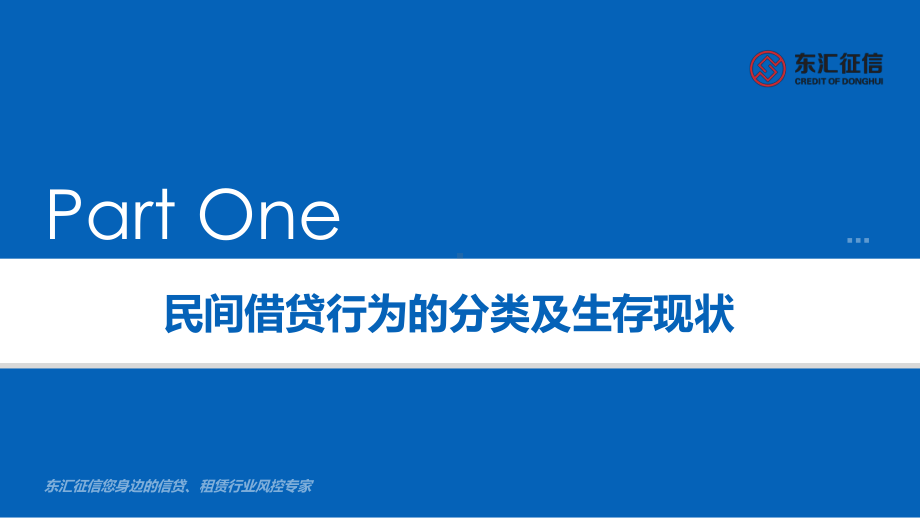 东汇征信
CREDIT OF DONGHUI

Part One

民间借贷行为的分类及生存现状

东汇征信您身边的信贷、租赁行业风控专家